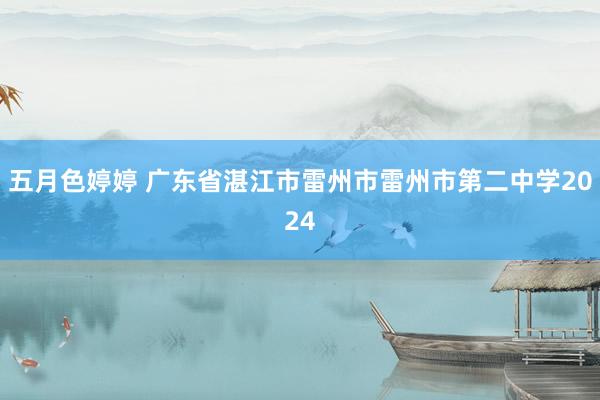 五月色婷婷 广东省湛江市雷州市雷州市第二中学2024